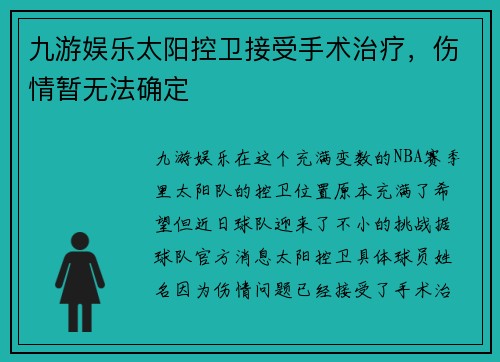 九游娱乐太阳控卫接受手术治疗，伤情暂无法确定

九游娱乐在这个充满变数的NBA赛季里太阳队的控卫位置原本充满了希望但近日球队迎来了不小的挑战据球队官方消息太阳控卫具体球员姓名因为伤情问题已经接受了手术治